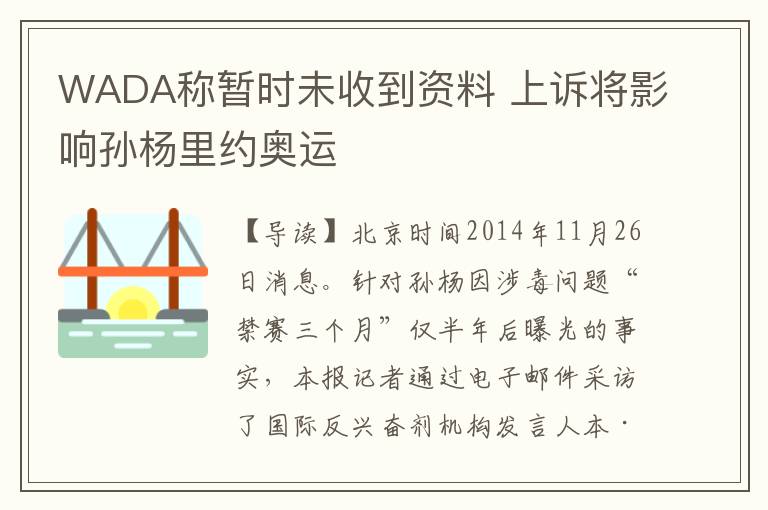 WADA称暂时未收到资料 上诉将影响孙杨里约奥运

【导读】北京时间2014年11月26日消息。针对孙杨因涉毒问题“禁赛三个月”仅半年后曝光的事实，本报记者通过电子邮件采访了国际反兴奋剂机构发言人本·